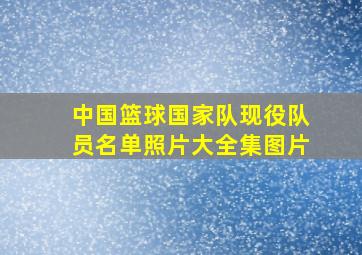 中国篮球国家队现役队员名单照片大全集图片